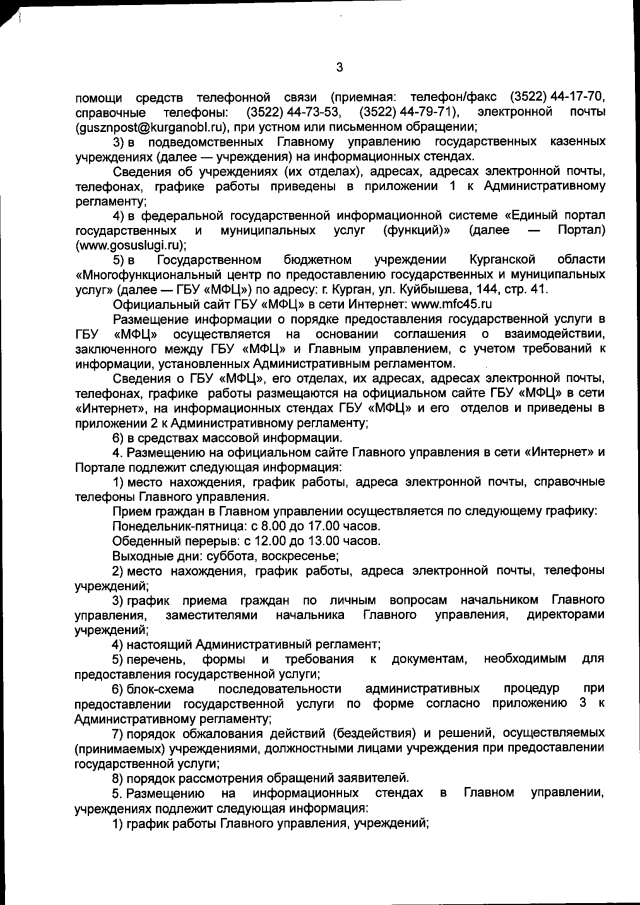 3

помощи средств телефонной связи (приемная: телефон/факс (3522) 44-17-70, справочные телефоны: (3522) 44-73-53, (3522) 44-79-71), электронной почты (gusznpost@kurganobl.ru), при устном или письменном обращении;

3) в подведомственных Главному управлению государственных казенных учреждениях (далее — учреждения) на информационных стендах.

Сведения об учреждениях (их отделах), адресах, адресах электронной почты, телефонах, графике работы приведены в приложении 1 к Административному регламенту;

4) в федеральной государственной информационной системе «Единый портал государственных и муниципальных услуг (функций)» (далее — Портал) (www.gosuslugi.ru);

5) в Государственном бюджетном учреждении Курганской области «Многофункциональный центр по предоставлению государственных и муниципальных услуг» (далее — ГБУ «МФЦ») по адресу: г. Курган, ул. Куйбышева, 144, стр. 41.

Официальный сайт ГБУ «МФЦ» в сети Интернет: www.mfc45.ru

Размещение информации о порядке предоставления государственной услуги в ГБУ «МФЦ» осуществляется на основании соглашения о взаимодействии, заключенного между ГБУ «МФЦ» и Главным управлением, с учетом требований к информации, установленных Административным регламентом.

Сведения о ГБУ «МФЦ», его отделах, их адресах, адресах электронной почты, телефонах, графике работы размещаются на официальном сайте ГБУ «МФЦ» в сети «Интернет», на информационных стендах ГБУ «МФЦ» и его отделов и приведены в приложении 2 к Административному регламенту;

6) в средствах массовой информации.

4. Размещению на официальном сайте Главного управления в сети «Интернет» и Портале подлежит следующая информация:

1) место нахождения, график работы, адреса электронной почты, справочные телефоны Главного управления.

Прием граждан в Главном управлении осуществляется по следующему графику:

Понедельник-пятница: с 8.00 до 17.00 часов.

Обеденный перерыв: с 12.00 до 13.00 часов.

Выходные дни: суббота, воскресенье;

2) место нахождения, график работы, адреса электронной почты, телефоны учреждений;

3) график приема граждан по личным вопросам начальником Главного управления, заместителями начальника Главного управления, директорами учреждений;

4) настоящий Административный регламент;

5) перечень, формы и требования к документам, необходимым для предоставления государственной услуги;

6) блок-схема последовательности административных процедур при предоставлении государственной услуги по форме согласно приложению 3 к Административному регламенту;

7) порядок обжалования действий (бездействия) и решений, осуществляемых (принимаемых) учреждениями, должностными лицами учреждения при предоставлении государственной услуги;

8) порядок рассмотрения обращений заявителей.

5. Размещению на информационных стендах в Главном управлении, учреждениях подлежит следующая информация:

1) график работы Главного управления, учреждений;